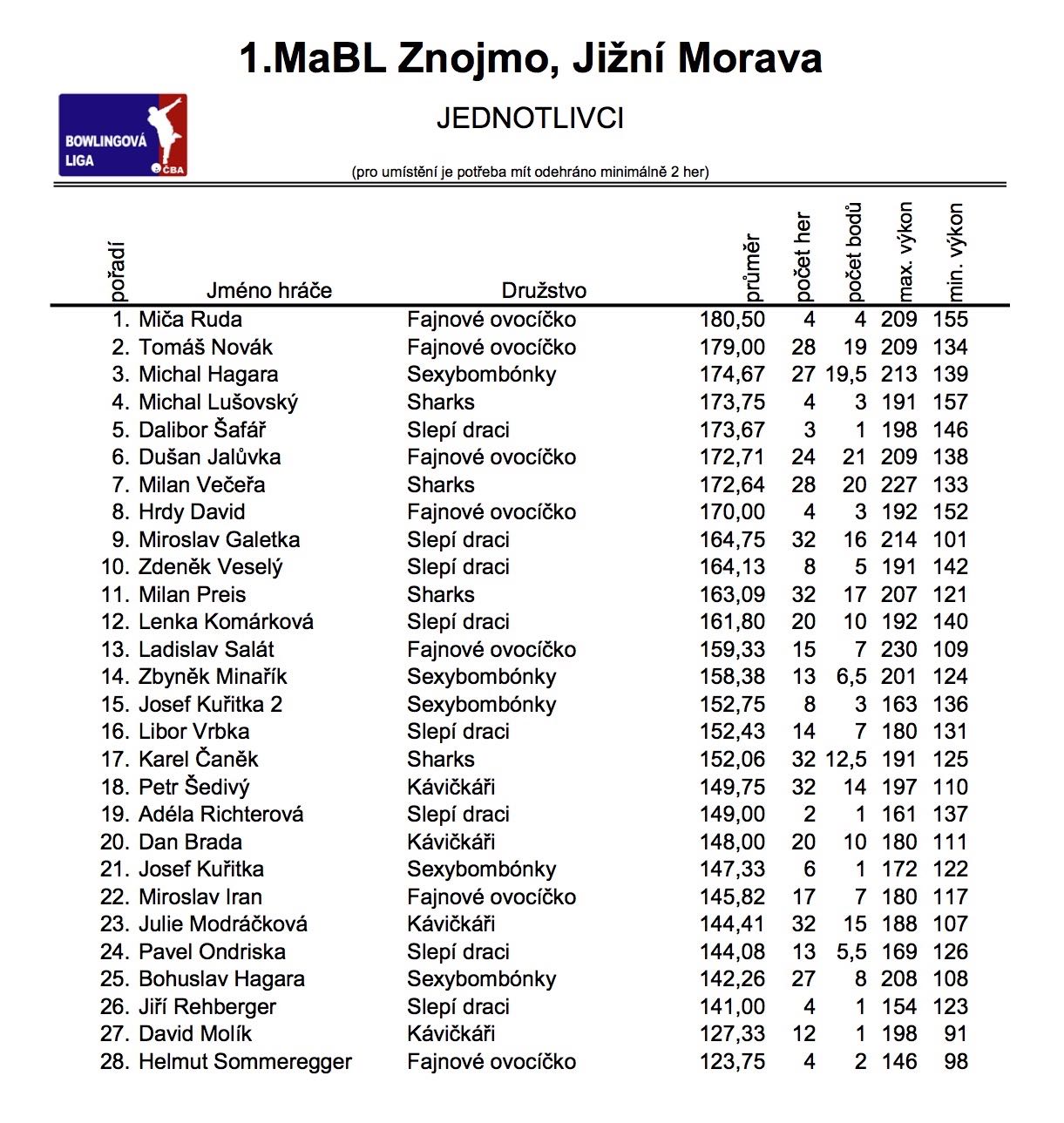 1.MaBL Znojmo, Jižní Morava

BOWLINGOVÁ LIGA ČBA

JEDNOTLIVCI

(pro umístění je potřeba mít odehráno minimálně 2 her)

| pořadí | Jméno hráče | Družstvo | průměr | počet her | počet bodů | max. výkon | min. výkon |
|---|---|---|---|---|---|---|---|
| 1. | Miča Ruda | Fajnové ovocíčko | 180,50 | 4 | 4 | 209 | 155 |
| 2. | Tomáš Novák | Fajnové ovocíčko | 179,00 | 28 | 19 | 209 | 134 |
| 3. | Michal Hagara | Sexybombónky | 174,67 | 27 | 19,5 | 213 | 139 |
| 4. | Michal Lušovský | Sharks | 173,75 | 4 | 3 | 191 | 157 |
| 5. | Dalibor Šafář | Slepí draci | 173,67 | 3 | 1 | 198 | 146 |
| 6. | Dušan Jalůvka | Fajnové ovocíčko | 172,71 | 24 | 21 | 209 | 138 |
| 7. | Milan Večeřa | Sharks | 172,64 | 28 | 20 | 227 | 133 |
| 8. | Hrdy David | Fajnové ovocíčko | 170,00 | 4 | 3 | 192 | 152 |
| 9. | Miroslav Galetka | Slepí draci | 164,75 | 32 | 16 | 214 | 101 |
| 10. | Zdeněk Veselý | Slepí draci | 164,13 | 8 | 5 | 191 | 142 |
| 11. | Milan Preis | Sharks | 163,09 | 32 | 17 | 207 | 121 |
| 12. | Lenka Komárková | Slepí draci | 161,80 | 20 | 10 | 192 | 140 |
| 13. | Ladislav Salát | Fajnové ovocíčko | 159,33 | 15 | 7 | 230 | 109 |
| 14. | Zbyněk Minařík | Sexybombónky | 158,38 | 13 | 6,5 | 201 | 124 |
| 15. | Josef Kuřitka 2 | Sexybombónky | 152,75 | 8 | 3 | 163 | 136 |
| 16. | Libor Vrbka | Slepí draci | 152,43 | 14 | 7 | 180 | 131 |
| 17. | Karel Čaněk | Sharks | 152,06 | 32 | 12,5 | 191 | 125 |
| 18. | Petr Šedivý | Kávičkáři | 149,75 | 32 | 14 | 197 | 110 |
| 19. | Adéla Richterová | Slepí draci | 149,00 | 2 | 1 | 161 | 137 |
| 20. | Dan Brada | Kávičkáři | 148,00 | 20 | 10 | 180 | 111 |
| 21. | Josef Kuřitka | Sexybombónky | 147,33 | 6 | 1 | 172 | 122 |
| 22. | Miroslav Iran | Fajnové ovocíčko | 145,82 | 17 | 7 | 180 | 117 |
| 23. | Julie Modráčková | Kávičkáři | 144,41 | 32 | 15 | 188 | 107 |
| 24. | Pavel Ondriska | Slepí draci | 144,08 | 13 | 5,5 | 169 | 126 |
| 25. | Bohuslav Hagara | Sexybombónky | 142,26 | 27 | 8 | 208 | 108 |
| 26. | Jiří Rehberger | Slepí draci | 141,00 | 4 | 1 | 154 | 123 |
| 27. | David Molík | Kávičkáři | 127,33 | 12 | 1 | 198 | 91 |
| 28. | Helmut Sommeregger | Fajnové ovocíčko | 123,75 | 4 | 2 | 146 | 98 |